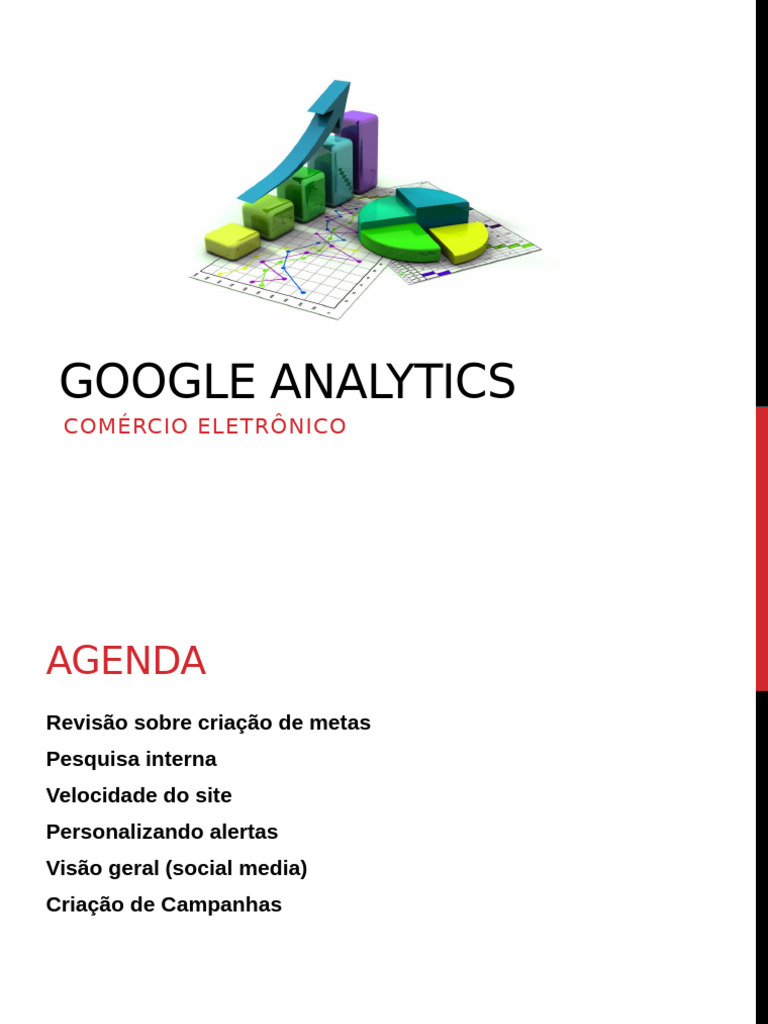 GOOGLE ANALYTICS

COMÉRCIO ELETRÔNICO

AGENDA

Revisão sobre criação de metas
Pesquisa interna
Velocidade do site
Personalizando alertas
Visão geral (social media)
Criação de Campanhas